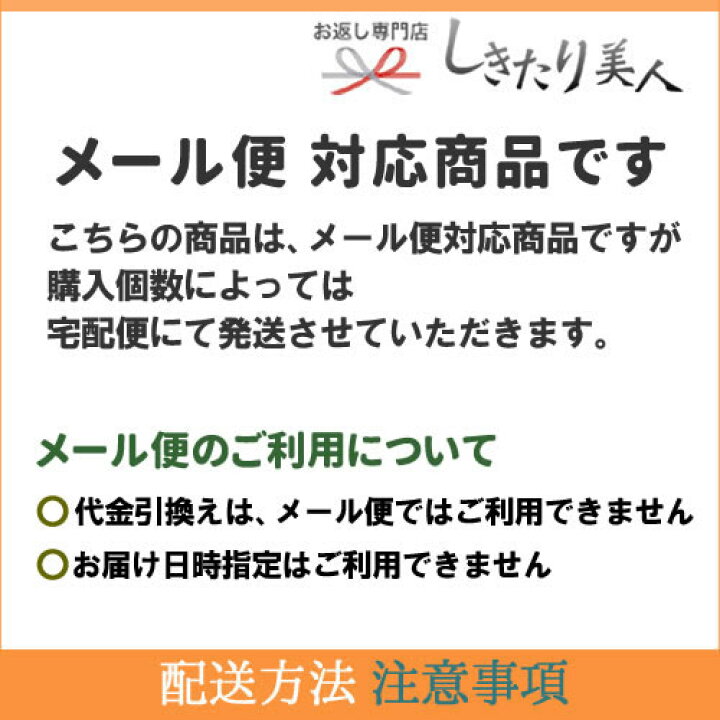 お返し専門店 しきたり美人

メール便 対応商品です

こちらの商品は、メール便対応商品ですが
購入個数によっては
宅配便にて発送させていただきます。

メール便のご利用について

○代金引換えは、メール便ではご利用できません
○お届け日時指定はご利用できません

配送方法 注意事項